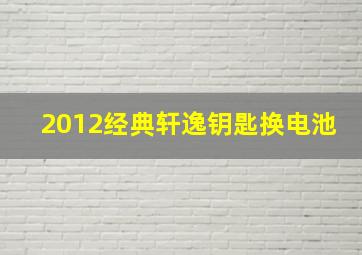 2012经典轩逸钥匙换电池